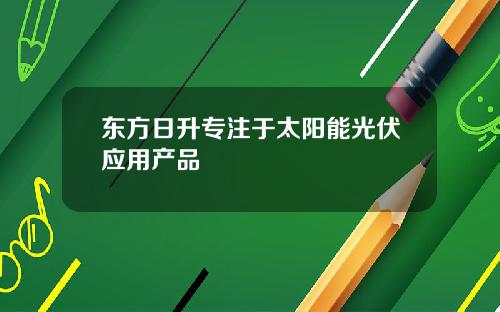 东方日升专注于太阳能光伏应用产品